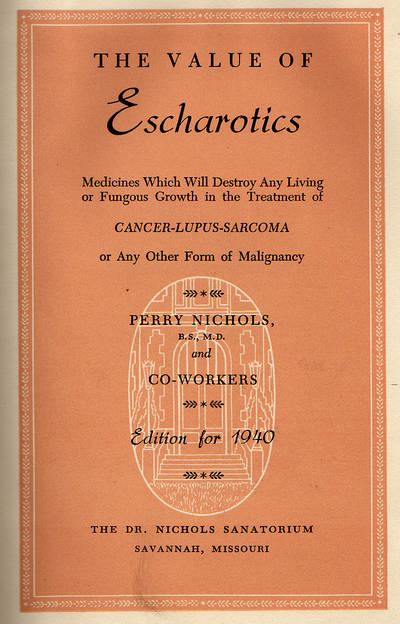 THE VALUE OF

Escharotics

Medicines Which Will Destroy Any Living or Fungous Growth in the Treatment of

CANCER-LUPUS-SARCOMA

or Any Other Form of Malignancy

PERRY NICHOLS,
B.S., M.D.
and
CO-WORKERS

Edition for 1940

THE DR. NICHOLS SANATORIUM
SAVANNAH, MISSOURI